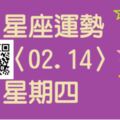 星座運勢
〈02.14〉
星期四